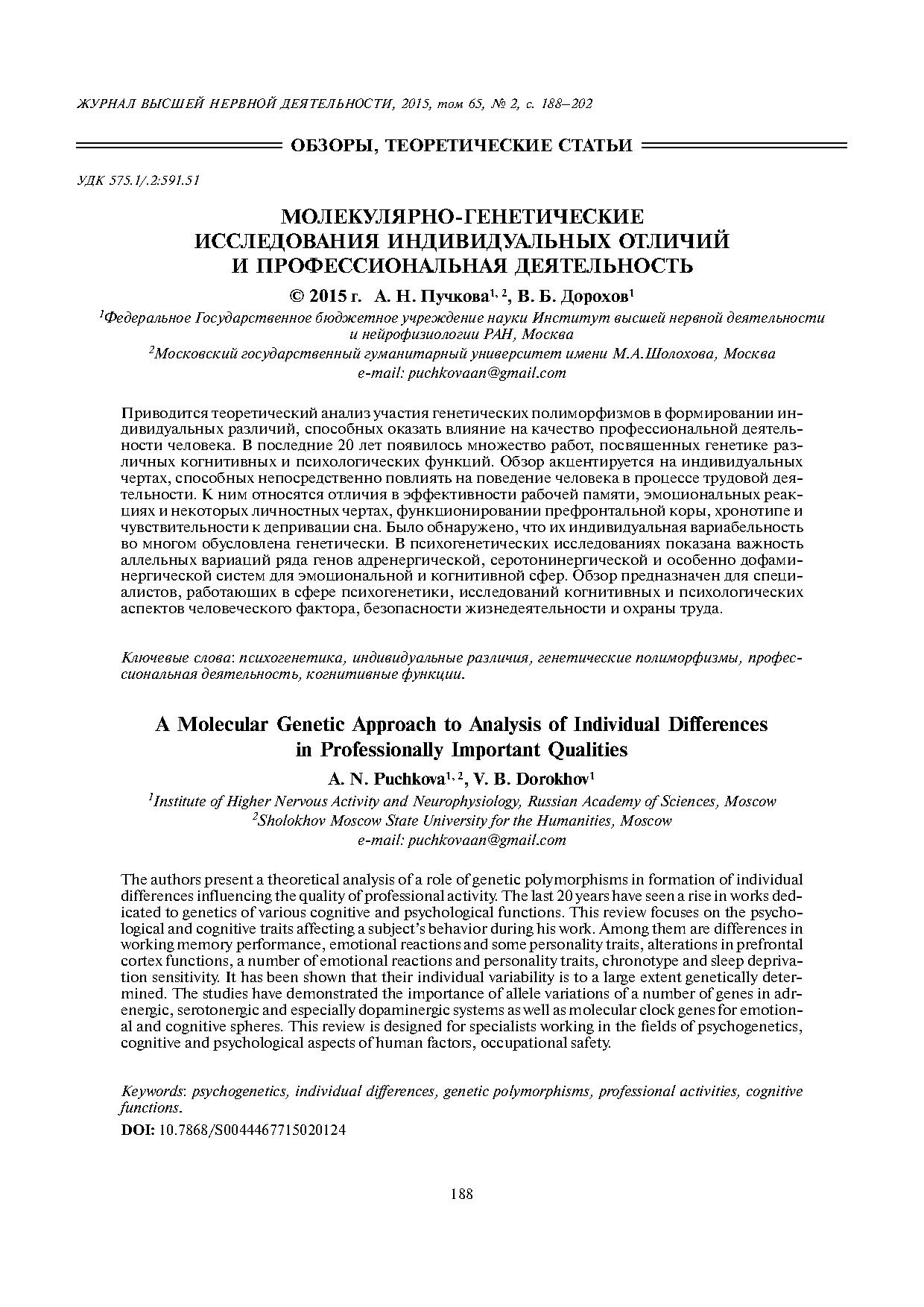 ЖУРНАЛ ВЫСШЕЙ НЕРВНОЙ ДЕЯТЕЛЬНОСТИ, 2015, том 65, № 2, с. 188–202

ОБЗОРЫ, ТЕОРЕТИЧЕСКИЕ СТАТЬИ

УДК 575.1/.2:591.51

МОЛЕКУЛЯРНО-ГЕНЕТИЧЕСКИЕ ИССЛЕДОВАНИЯ ИНДИВИДУАЛЬНЫХ ОТЛИЧИЙ И ПРОФЕССИОНАЛЬНАЯ ДЕЯТЕЛЬНОСТЬ

© 2015 г. А. Н. Пучкова$^{1, 2}$, В. Б. Дорохов$^{1}$

$^{1}$Федеральное Государственное бюджетное учреждение науки Институт высшей нервной деятельности и нейрофизиологии РАН, Москва

$^{2}$Московский государственный гуманитарный университет имени М.А.Шолохова, Москва

e-mail: puchkovaan@gmail.com

Приводится теоретический анализ участия генетических полиморфизмов в формировании индивидуальных различий, способных оказать влияние на качество профессиональной деятельности человека. В последние 20 лет появилось множество работ, посвященных генетике различных когнитивных и психологических функций. Обзор акцентируется на индивидуальных чертах, способных непосредственно повлиять на поведение человека в процессе трудовой деятельности. К ним относятся отличия в эффективности рабочей памяти, эмоциональных реакциях и некоторых личностных чертах, функционировании префронтальной коры, хронотипе и чувствительности к депривации сна. Было обнаружено, что их индивидуальная вариабельность во многом обусловлена генетически. В психогенетических исследованиях показана важность аллельных вариаций ряда генов адренергической, серотонинергической и особенно дофаминергической систем для эмоциональной и когнитивной сфер. Обзор предназначен для специалистов, работающих в сфере психогенетики, исследований когнитивных и психологических аспектов человеческого фактора, безопасности жизнедеятельности и охраны труда.

Ключевые слова: психогенетика, индивидуальные различия, генетические полиморфизмы, профессиональная деятельность, когнитивные функции.

A Molecular Genetic Approach to Analysis of Individual Differences in Professionally Important Qualities

A. N. Puchkova$^{1, 2}$, V. B. Dorokhov$^{1}$

$^{1}$Institute of Higher Nervous Activity and Neurophysiology, Russian Academy of Sciences, Moscow

$^{2}$Sholokhov Moscow State University for the Humanities, Moscow

e-mail: puchkovaan@gmail.com

The authors present a theoretical analysis of a role of genetic polymorphisms in formation of individual differences influencing the quality of professional activity. The last 20 years have seen a rise in works dedicated to genetics of various cognitive and psychological functions. This review focuses on the psychological and cognitive traits affecting a subject's behavior during his work. Among them are differences in working memory performance, emotional reactions and some personality traits, alterations in prefrontal cortex functions, a number of emotional reactions and personality traits, chronotype and sleep deprivation sensitivity. It has been shown that their individual variability is to a large extent genetically determined. The studies have demonstrated the importance of allele variations of a number of genes in adrenergic, serotonergic and especially dopaminergic systems as well as molecular clock genes for emotional and cognitive spheres. This review is designed for specialists working in the fields of psychogenetics, cognitive and psychological aspects of human factors, occupational safety.

Keywords: psychogenetics, individual differences, genetic polymorphisms, professional activities, cognitive functions.

DOI: 10.7868/S0044467715020124

188